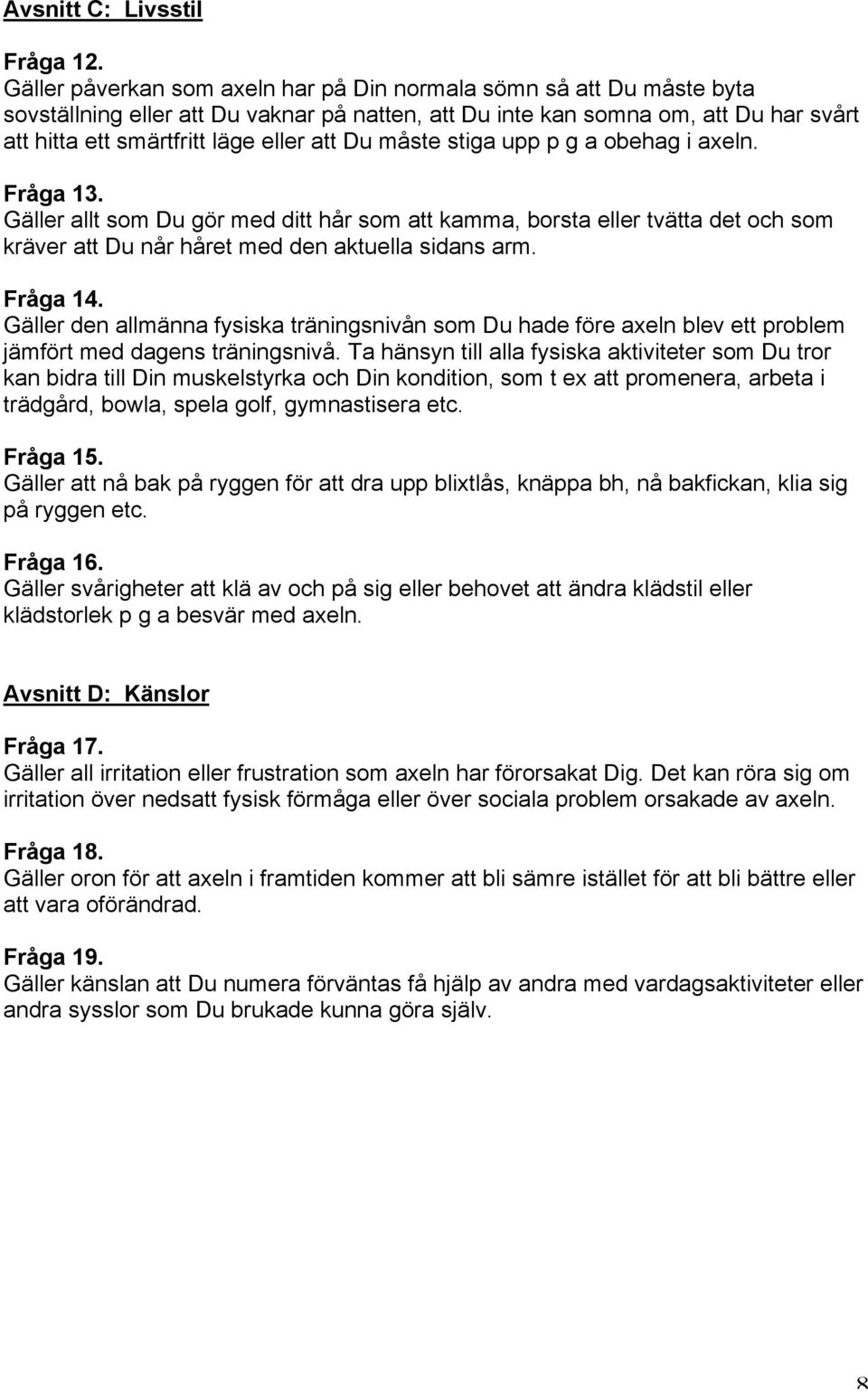 Avsnitt C: Livsstil

Fråga 12.
Gäller påverkan som axeln har på Din normala sömn så att Du måste byta sovställning eller att Du vaknar på natten, att Du inte kan somna om, att Du har svårt att hitta ett smärtfritt läge eller att Du måste stiga upp p g a obehag i axeln.

Fråga 13.
Gäller allt som Du gör med ditt hår som att kamma, borsta eller tvätta det och som kräver att Du når håret med den aktuella sidans arm.

Fråga 14.
Gäller den allmänna fysiska träningsnivån som Du hade före axeln blev ett problem jämfört med dagens träningsnivå. Ta hänsyn till alla fysiska aktiviteter som Du tror kan bidra till Din muskelstyrka och Din kondition, som t ex att promenera, arbeta i trädgård, bowla, spela golf, gymnastisera etc.

Fråga 15.
Gäller att nå bak på ryggen för att dra upp blixtlås, knäppa bh, nå bakfickan, klia sig på ryggen etc.

Fråga 16.
Gäller svårigheter att klä av och på sig eller behovet att ändra klädstil eller klädstorlek p g a besvär med axeln.

Avsnitt D: Känslor

Fråga 17.
Gäller all irritation eller frustration som axeln har förorsakat Dig. Det kan röra sig om irritation över nedsatt fysisk förmåga eller över sociala problem orsakade av axeln.

Fråga 18.
Gäller oron för att axeln i framtiden kommer att bli sämre istället för att bli bättre eller att vara oförändrad.

Fråga 19.
Gäller känslan att Du numera förväntas få hjälp av andra med vardagsaktiviteter eller andra sysslor som Du brukade kunna göra själv.

8